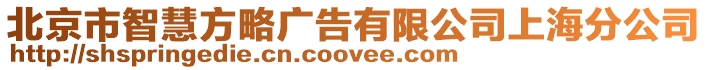 北京市智慧方略广告有限公司上海分公司
http://shspringedie.cn.coovee.com